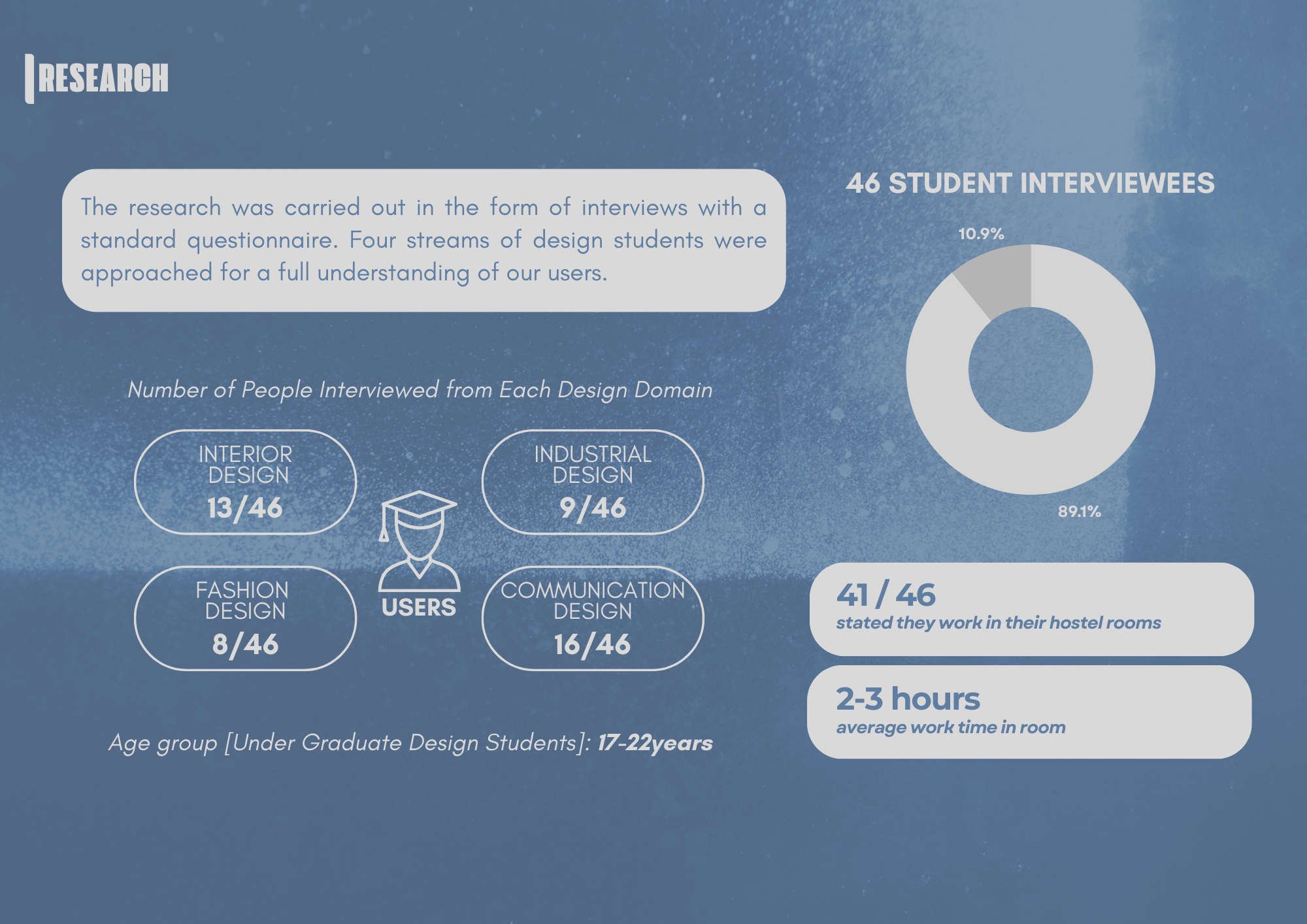 RESEARCH

The research was carried out in the form of interviews with a standard questionnaire. Four streams of design students were approached for a full understanding of our users.

Number of People Interviewed from Each Design Domain

INTERIOR DESIGN
13/46

INDUSTRIAL DESIGN
9/46

USERS

FASHION DESIGN
8/46

COMMUNICATION DESIGN
16/46

Age group [Under Graduate Design Students]: 17-22years

46 STUDENT INTERVIEWEES

10.9%

89.1%

41 / 46
stated they work in their hostel rooms

2-3 hours
average work time in room